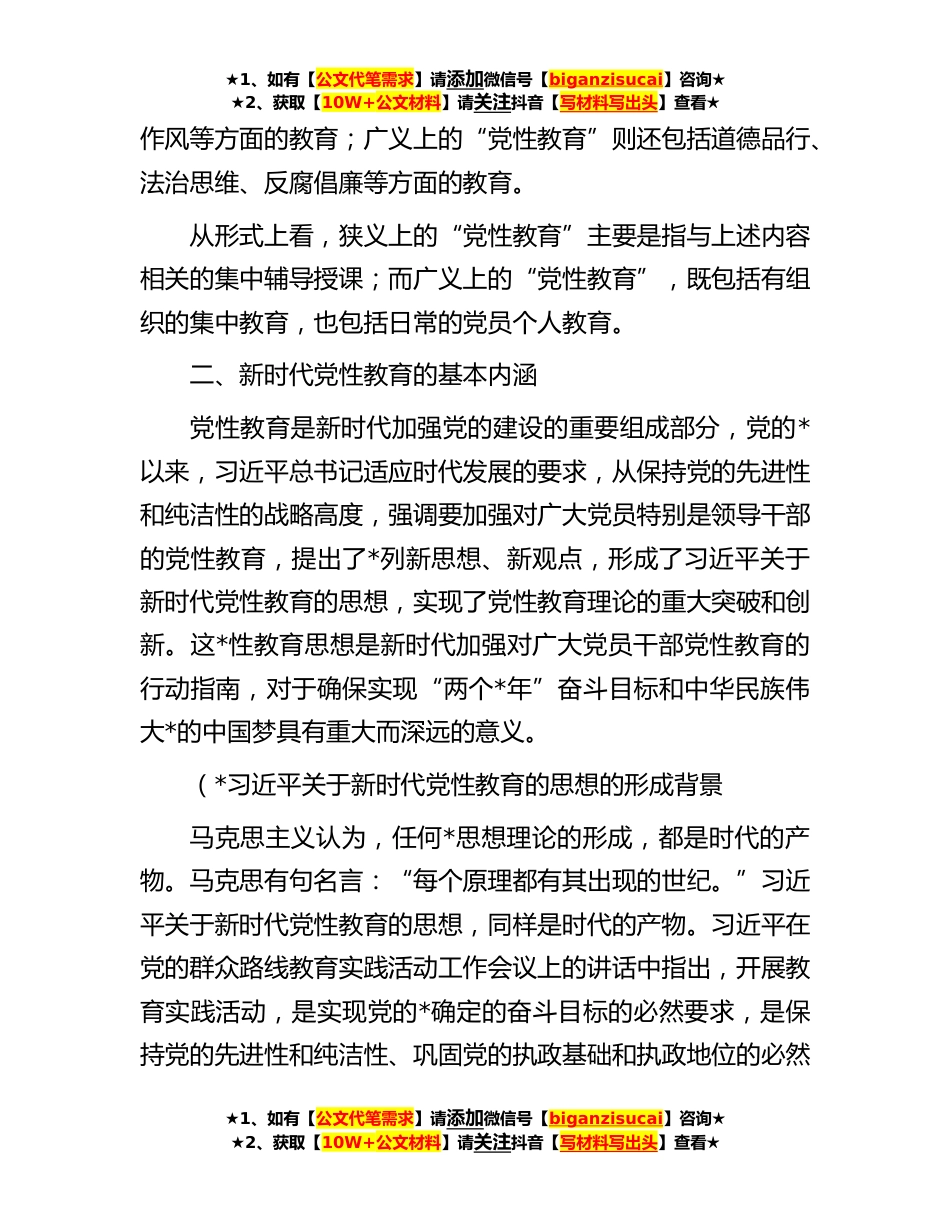 ★1、如有【公文代笔需求】请添加微信号【biganzisucai】咨询★
★2、获取【10W+公文材料】请关注抖音【写材料写出头】查看★

作风等方面的教育；广义上的“党性教育”则还包括道德品行、法治思维、反腐倡廉等方面的教育。

从形式上看，狭义上的“党性教育”主要是指与上述内容相关的集中辅导授课；而广义上的“党性教育”，既包括有组织的集中教育，也包括日常的党员个人教育。

二、新时代党性教育的基本内涵

党性教育是新时代加强党的建设的重要组成部分，党的*以来，习近平总书记适应时代发展的要求，从保持党的先进性和纯洁性的战略高度，强调要加强对广大党员特别是领导干部的党性教育，提出了*列新思想、新观点，形成了习近平关于新时代党性教育的思想，实现了党性教育理论的重大突破和创新。这*性教育思想是新时代加强对广大党员干部党性教育的行动指南，对于确保实现“两个*年”奋斗目标和中华民族伟大*的中国梦具有重大而深远的意义。

（*习近平关于新时代党性教育的思想的形成背景

马克思主义认为，任何*思想理论的形成，都是时代的产物。马克思有句名言：“每个原理都有其出现的世纪。”习近平关于新时代党性教育的思想，同样是时代的产物。习近平在党的群众路线教育实践活动工作会议上的讲话中指出，开展教育实践活动，是实现党的*确定的奋斗目标的必然要求，是保持党的先进性和纯洁性、巩固党的执政基础和执政地位的必然

★1、如有【公文代笔需求】请添加微信号【biganzisucai】咨询★
★2、获取【10W+公文材料】请关注抖音【写材料写出头】查看★